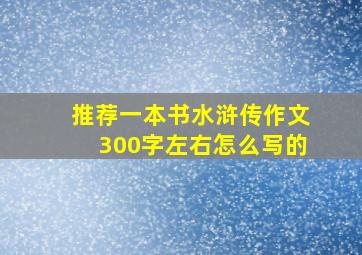 推荐一本书水浒传作文300字左右怎么写的